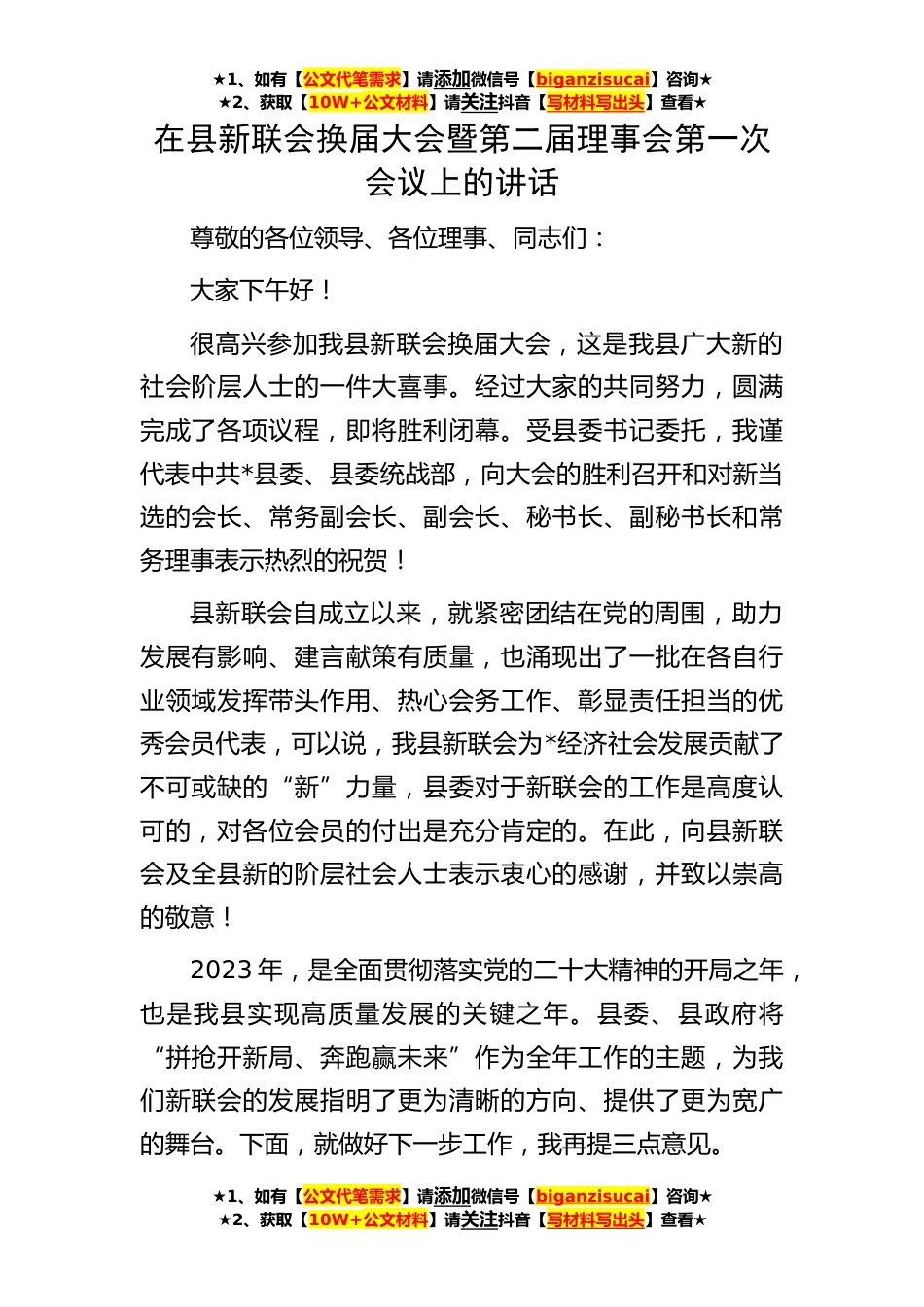 ★1、如有【公文代笔需求】请添加微信号【biganzisucai】咨询★
★2、获取【10W+公文材料】请关注抖音【写材料写出头】查看★

在县新联会换届大会暨第二届理事会第一次会议上的讲话

尊敬的各位领导、各位理事、同志们：

大家下午好！

很高兴参加我县新联会换届大会，这是我县广大新的社会阶层人士的一件大喜事。经过大家的共同努力，圆满完成了各项议程，即将胜利闭幕。受县委书记委托，我谨代表中共*县委、县委统战部，向大会的胜利召开和对新当选的会长、常务副会长、副会长、秘书长、副秘书长和常务理事表示热烈的祝贺！

县新联会自成立以来，就紧密团结在党的周围，助力发展有影响、建言献策有质量，也涌现出了一批在各自行业领域发挥带头作用、热心会务工作、彰显责任担当的优秀会员代表，可以说，我县新联会为*经济社会发展贡献了不可或缺的“新”力量，县委对于新联会的工作是高度认可的，对各位会员的付出是充分肯定的。在此，向县新联会及全县新的阶层社会人士表示衷心的感谢，并致以崇高的敬意！

2023年，是全面贯彻落实党的二十大精神的开局之年，也是我县实现高质量发展的关键之年。县委、县政府将“拼抢开新局、奔跑赢未来”作为全年工作的主题，为我们新联会的发展指明了更为清晰的方向、提供了更为宽广的舞台。下面，就做好下一步工作，我再提三点意见。

★1、如有【公文代笔需求】请添加微信号【biganzisucai】咨询★
★2、获取【10W+公文材料】请关注抖音【写材料写出头】查看★